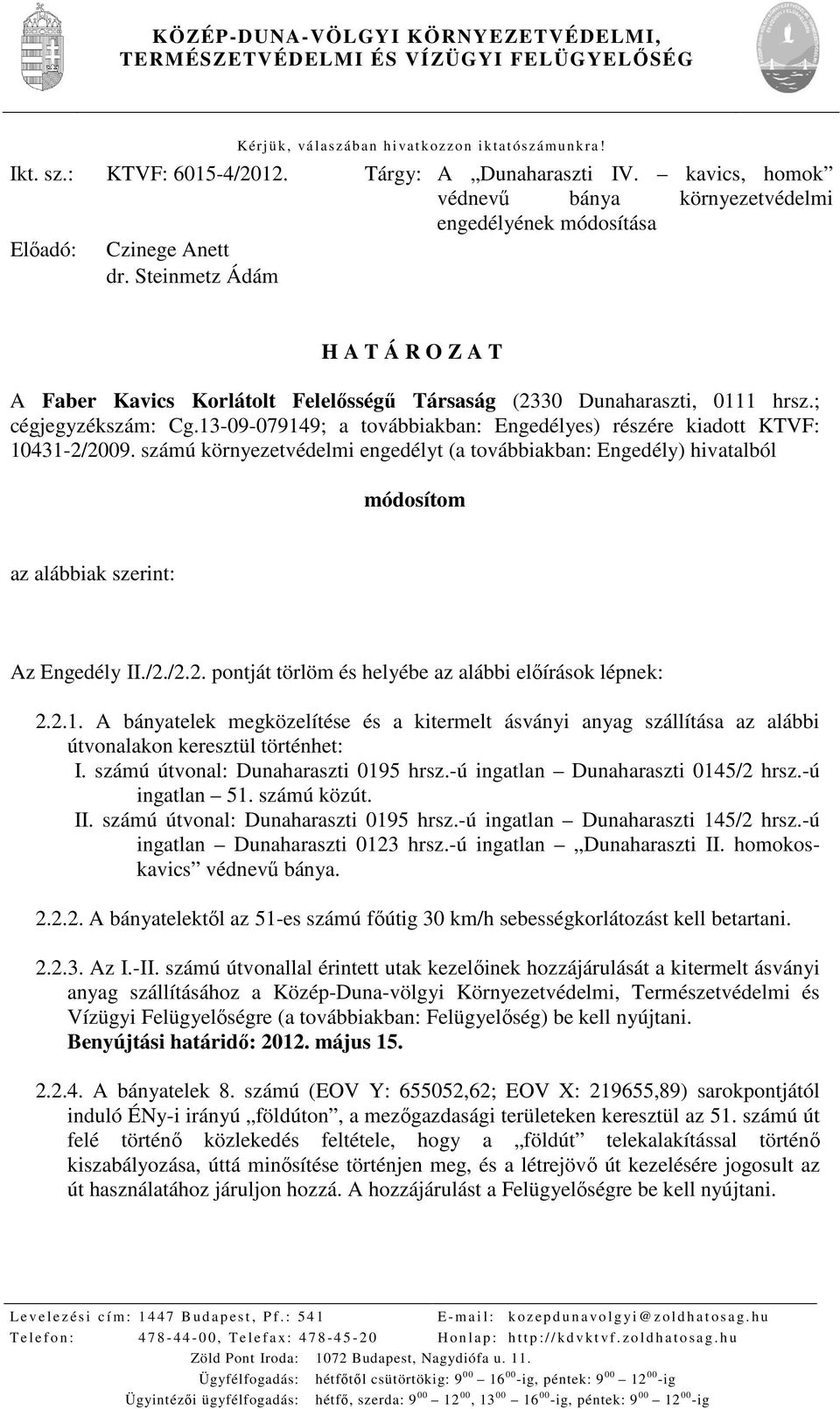 KÖZÉP-DUNA-VÖLGYI KÖRNYEZETVÉDELMI, TERMÉSZETVÉDELMI ÉS VÍZÜGYI FELÜGYELŐSÉG

Kérjük, válaszában hivatkozzon iktatószámunkra!

Ikt. sz.: KTVF: 6015-4/2012.

Előadó: Czinege Anett
dr. Steinmetz Ádám

Tárgy: A „Dunaharaszti IV. – kavics, homok” védnevű bánya környezetvédelmi engedélyének módosítása

H A T Á R O Z A T

A Faber Kavics Korlátolt Felelősségű Társaság (2330 Dunaharaszti, 0111 hrsz.; cégjegyzékszám: Cg.13-09-079149; a továbbiakban: Engedélyes) részére kiadott KTVF: 10431-2/2009. számú környezetvédelmi engedélyt (a továbbiakban: Engedély) hivatalból

módosítom

az alábbiak szerint:

Az Engedély II./2./2.2. pontját törlöm és helyébe az alábbi előírások lépnek:

2.2.1. A bányatelek megközelítése és a kitermelt ásványi anyag szállítása az alábbi útvonalakon keresztül történhet:
I. számú útvonal: Dunaharaszti 0195 hrsz.-ú ingatlan – Dunaharaszti 0145/2 hrsz.-ú ingatlan – 51. számú közút.
II. számú útvonal: Dunaharaszti 0195 hrsz.-ú ingatlan – Dunaharaszti 145/2 hrsz.-ú ingatlan – Dunaharaszti 0123 hrsz.-ú ingatlan – „Dunaharaszti II. homokos-kavics” védnevű bánya.

2.2.2. A bányatelektől az 51-es számú főútig 30 km/h sebességkorlátozást kell betartani.

2.2.3. Az I.-II. számú útvonallal érintett utak kezelőinek hozzájárulását a kitermelt ásványi anyag szállításához a Közép-Duna-völgyi Környezetvédelmi, Természetvédelmi és Vízügyi Felügyelőségre (a továbbiakban: Felügyelőség) be kell nyújtani.
Benyújtási határidő: 2012. május 15.

2.2.4. A bányatelek 8. számú (EOV Y: 655052,62; EOV X: 219655,89) sarokpontjától induló ÉNy-i irányú „földúton”, a mezőgazdasági területeken keresztül az 51. számú út felé történő közlekedés feltétele, hogy a „földút” telekalakítással történő kiszabályozása, úttá minősítése történjen meg, és a létrejövő út kezelésére jogosult az út használatához járuljon hozzá. A hozzájárulást a Felügyelőségre be kell nyújtani.

Levelezési cím: 1447 Budapest, Pf.: 541 E-mail: kozepdunavolgyi@zoldhatosag.hu
Telefon: 478-44-00, Telefax: 478-45-20 Honlap: http://kdvktvf.zoldhatosag.hu
Zöld Pont Iroda: 1072 Budapest, Nagydiófa u. 11.
Ügyfélfogadás: hétfőtől csütörtökig: $9^{00}$ – $16^{00}$-ig, péntek: $9^{00}$ – $12^{00}$-ig
Ügyintézői ügyfélfogadás: hétfő, szerda: $9^{00}$ – $12^{00}$, $13^{00}$ – $16^{00}$-ig, péntek: $9^{00}$ – $12^{00}$-ig